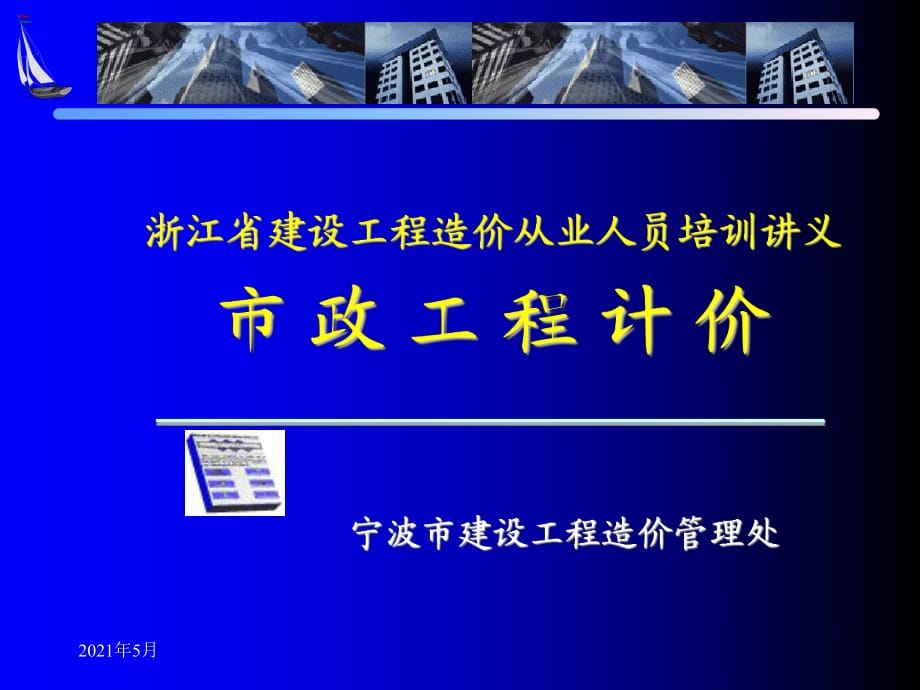 浙江省建设工程造价从业人员培训讲义

市 政 工 程 计 价

宁波市建设工程造价管理处

2021年5月